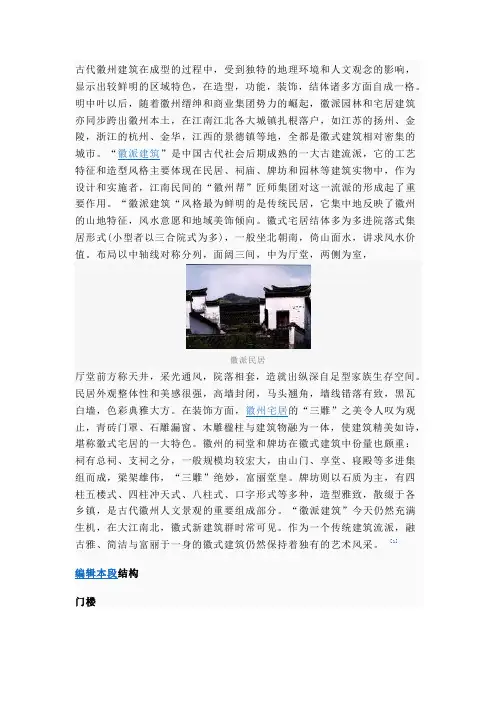 古代徽州建筑在成型的过程中，受到独特的地理环境和人文观念的影响，显示出较鲜明的区域特色，在造型，功能，装饰，结体诸多方面自成一格。明中叶以后，随着徽州缙绅和商业集团势力的崛起，徽派园林和宅居建筑亦同步跨出徽州本土，在江南江北各大城镇扎根落户，如江苏的扬州、金陵，浙江的杭州、金华，江西的景德镇等地，全都是徽式建筑相对密集的城市。“徽派建筑”是中国古代社会后期成熟的一大古建流派，它的工艺特征和造型风格主要体现在民居、祠庙、牌坊和园林等建筑实物中，作为设计和实施者，江南民间的“徽州帮”匠师集团对这一流派的形成起了重要作用。“徽派建筑“风格最为鲜明的是传统民居，它集中地反映了徽州的山地特征，风水意愿和地域美饰倾向。徽式宅居结体多为多进院落式集居形式(小型者以三合院式为多)，一般坐北朝南，倚山面水，讲求风水价值。布局以中轴线对称分列，面阔三间，中为厅堂，两侧为室，

徽派民居

厅堂前方称天井，采光通风，院落相套，造就出纵深自足型家族生存空间。民居外观整体性和美感很强，高墙封闭，马头翘角，墙线错落有致，黑瓦白墙，色彩典雅大方。在装饰方面，徽州宅居的“三雕”之美令人叹为观止，青砖门罩、石雕漏窗、木雕楹柱与建筑物融为一体，使建筑精美如诗，堪称徽式宅居的一大特色。徽州的祠堂和牌坊在徽式建筑中份量也颇重：祠有总祠、支祠之分，一般规模均较宏大，由山门、享堂、寝殿等多进集组而成，梁架雄伟，“三雕”绝妙，富丽堂皇。牌坊则以石质为主，有四柱五楼式、四柱冲天式、八柱式、口字形式等多种，造型雅致，散缀于各乡镇，是古代徽州人文景观的重要组成部分。“徽派建筑”今天仍然充满生机，在大江南北，徽式新建筑群时常可见。作为一个传统建筑流派，融古雅、简洁与富丽于一身的徽式建筑仍然保持着独有的艺术风采。[1]

编辑本段结构

门楼